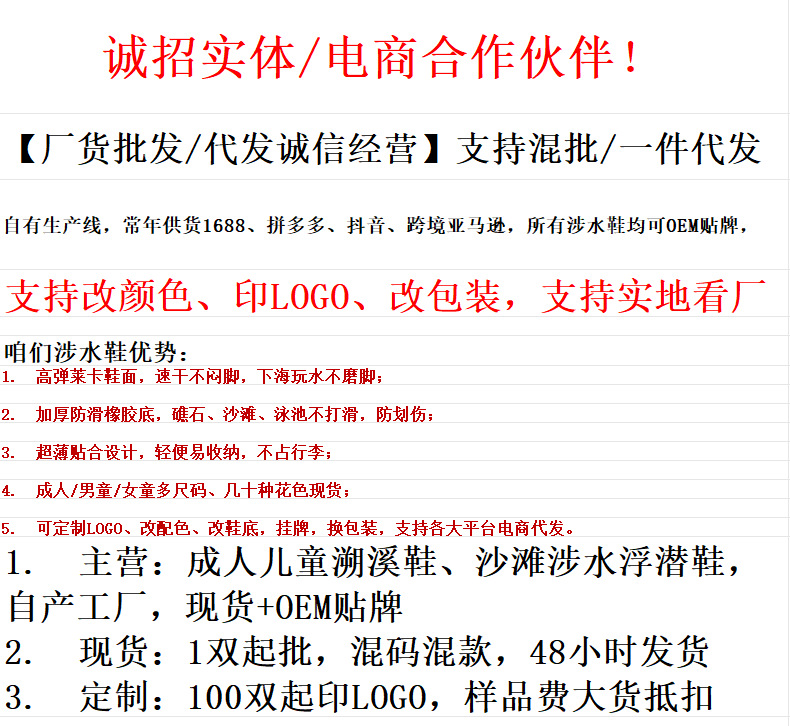 诚招实体/电商合作伙伴！

【厂货批发/代发诚信经营】支持混批/一件代发

自有生产线，常年供货1688、拼多多、抖音、跨境亚马逊，所有涉水鞋均可OEM贴牌，

支持改颜色、印LOGO、改包装，支持实地看厂

咱们涉水鞋优势：

1. 高弹莱卡鞋面，速干不闷脚，下海玩水不磨脚；

2. 加厚防滑橡胶底，礁石、沙滩、泳池不打滑，防划伤；

3. 超薄贴合设计，轻便易收纳，不占行李；

4. 成人/男童/女童多尺码、几十种花色现货；

5. 可定制LOGO、改配色、改鞋底，挂牌，换包装，支持各大平台电商代发。

1. 主营：成人儿童溯溪鞋、沙滩涉水浮潜鞋，自产工厂，现货+OEM贴牌

2. 现货：1双起批，混码混款，48小时发货

3. 定制：100双起印LOGO，样品费大货抵扣